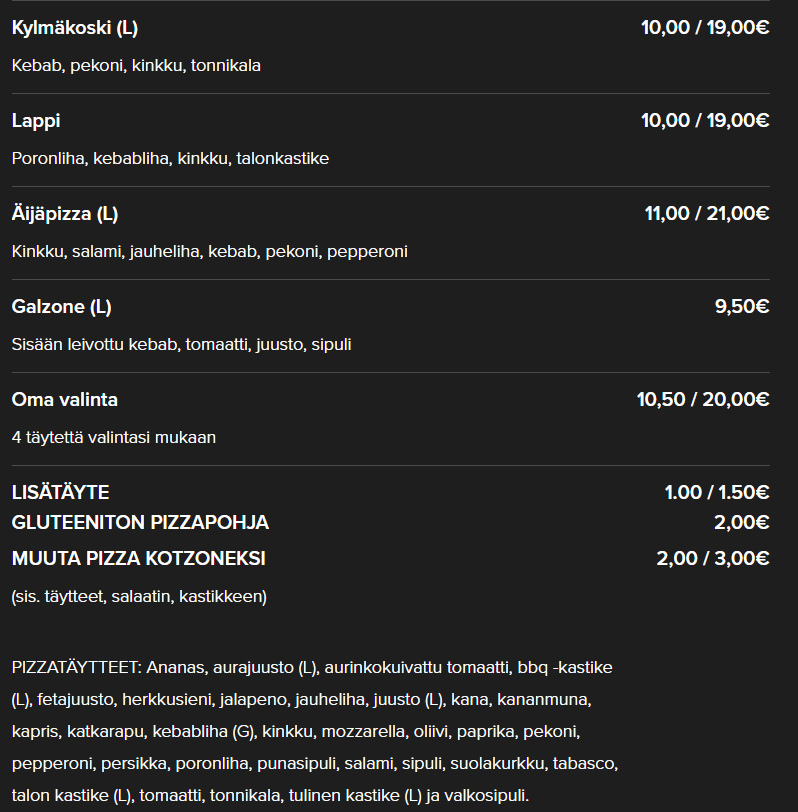 Kylmäkoski (L) 10,00 / 19,00€

Kebab, pekoni, kinkku, tonnikala

Lappi 10,00 / 19,00€

Poronliha, kebabliha, kinkku, talonkastike

Äijäpizza (L) 11,00 / 21,00€

Kinkku, salami, jauheliha, kebab, pekoni, pepperoni

Galzone (L) 9,50€

Sisään leivottu kebab, tomaatti, juusto, sipuli

Oma valinta 10,50 / 20,00€

4 täytettä valintasi mukaan

LISÄTÄYTE 1.00 / 1.50€
GLUTEENITON PIZZAPOHJA 2,00€
MUUTA PIZZA KOTZONEKSI 2,00 / 3,00€

(sis. täytteet, salaatin, kastikkeen)

PIZZATÄYTTEET: Ananas, aurajuusto (L), aurinkokuivattu tomaatti, bbq -kastike (L), fetajuusto, herkkusieni, jalapeno, jauheliha, juusto (L), kana, kananmuna, kapris, katkarapu, kebabliha (G), kinkku, mozzarella, oliivi, paprika, pekoni, pepperoni, persikka, poronliha, punasipuli, salami, sipuli, suolakurkku, tabasco, talon kastike (L), tomaatti, tonnikala, tulinen kastike (L) ja valkosipuli.